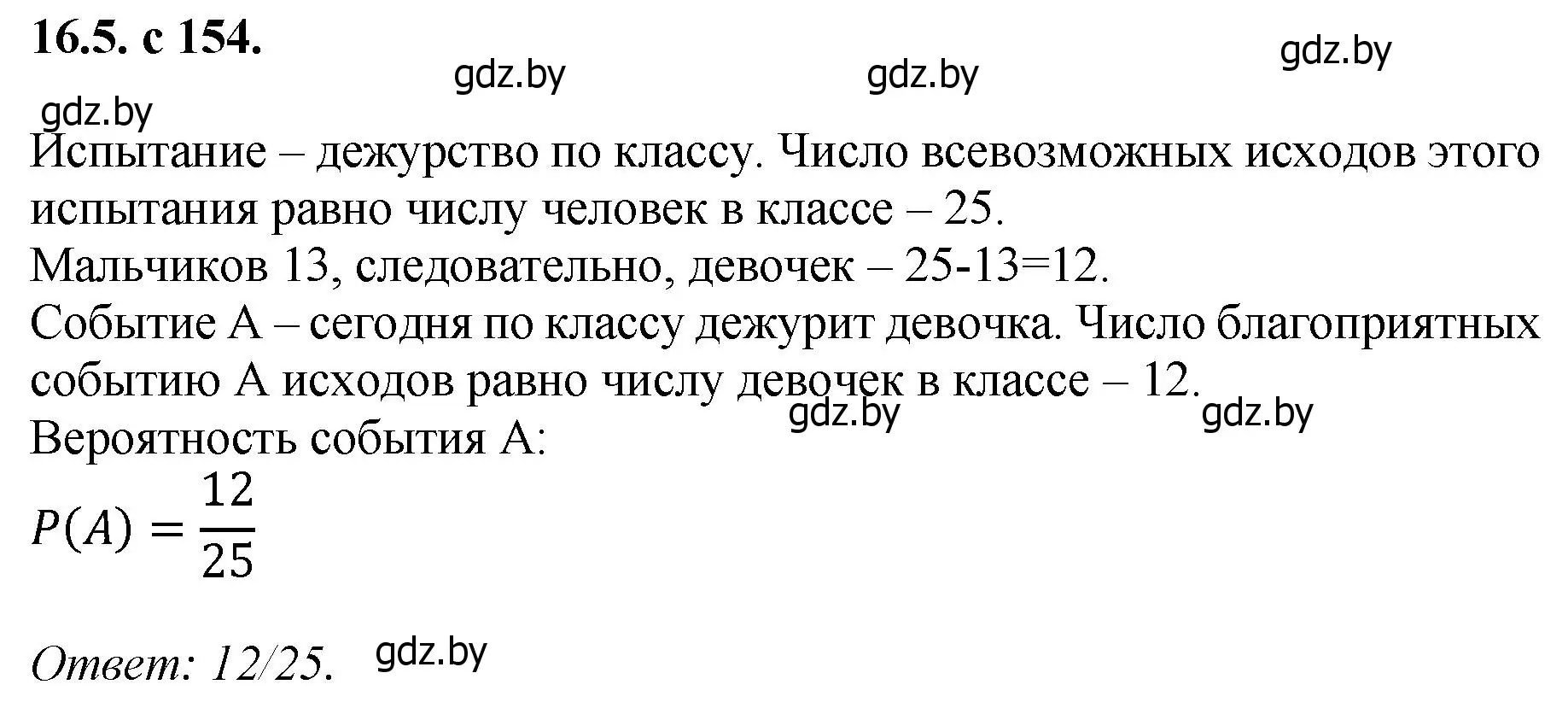 16.5. с 154.

gdz.by gdz.by gdz.by
gdz.by

Испытание – дежурство по классу. Число всевозможных исходов этого испытания равно числу человек в классе – 25.
Мальчиков 13, следовательно, девочек – 25-13=12.
Событие А – сегодня по классу дежурит девочка. Число благоприятных событию А исходов равно числу девочек в классе – 12.
gdz.by gdz.by
Вероятность события А:
$P(A) = \frac{12}{25}$

Ответ: 12/25. gdz.by